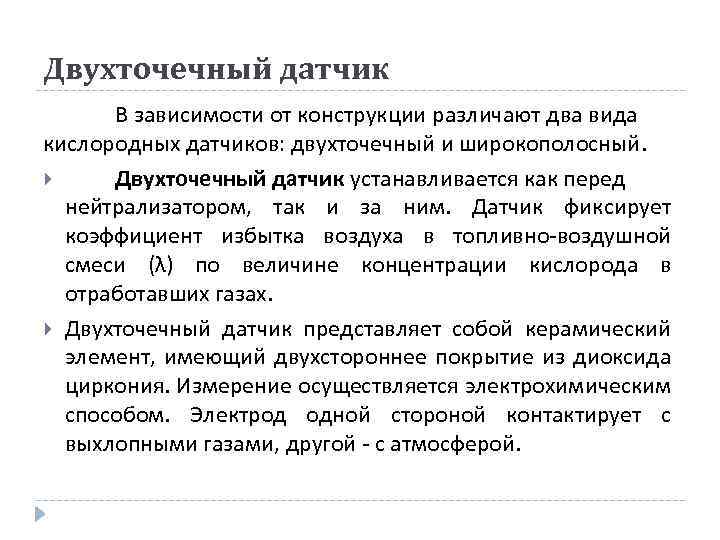 Двухточечный датчик

В зависимости от конструкции различают два вида кислородных датчиков: двухточечный и широкополосный.

Двухточечный датчик устанавливается как перед нейтрализатором, так и за ним. Датчик фиксирует коэффициент избытка воздуха в топливно-воздушной смеси (λ) по величине концентрации кислорода в отработавших газах.

Двухточечный датчик представляет собой керамический элемент, имеющий двухстороннее покрытие из диоксида циркония. Измерение осуществляется электрохимическим способом. Электрод одной стороной контактирует с выхлопными газами, другой - с атмосферой.